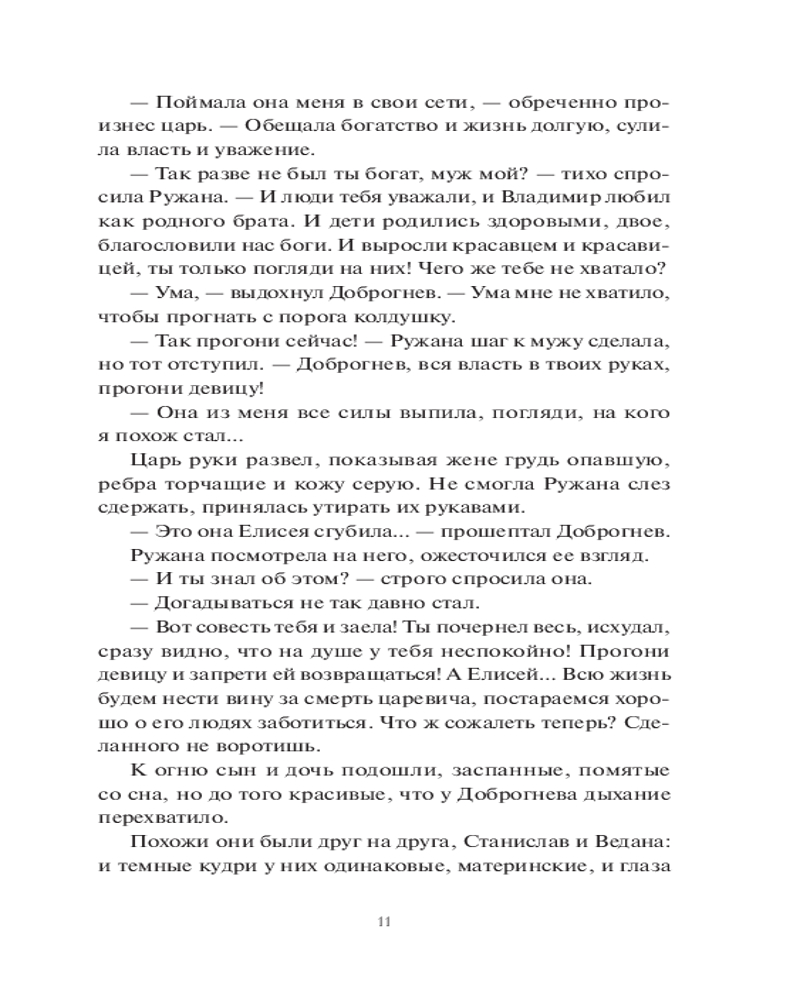 — Поймала она меня в свои сети, — обреченно произнес царь. — Обещала богатство и жизнь долгую, сулила власть и уважение.

— Так разве не был ты богат, муж мой? — тихо спросила Ружана. — И люди тебя уважали, и Владимир любил как родного брата. И дети родились здоровыми, двое, благословили нас боги. И выросли красавцем и красавицей, ты только погляди на них! Чего же тебе не хватало?

— Ума, — выдохнул Доброгнев. — Ума мне не хватило, чтобы прогнать с порога колдушку.

— Так прогони сейчас! — Ружана шаг к мужу сделала, но тот отступил. — Доброгнев, вся власть в твоих руках, прогони девицу!

— Она из меня все силы выпила, погляди, на кого я похож стал...

Царь руки развел, показывая жене грудь опавшую, ребра торчащие и кожу серую. Не смогла Ружана слез сдержать, принялась утирать их рукавами.

— Это она Елисея сгубила... — прошептал Доброгнев.

Ружана посмотрела на него, ожесточился ее взгляд.

— И ты знал об этом? — строго спросила она.

— Догадываться не так давно стал.

— Вот совесть тебя и заела! Ты почернел весь, исхудал, сразу видно, что на душе у тебя неспокойно! Прогони девицу и запрети ей возвращаться! А Елисей... Всю жизнь будем нести вину за смерть царевича, постараемся хорошо о его людях заботиться. Что ж сожалеть теперь? Сделанного не воротишь.

К огню сын и дочь подошли, заспанные, помятые со сна, но до того красивые, что у Доброгнева дыхание перехватило.

Похожи они были друг на друга, Станислав и Ведана: и темные кудри у них одинаковые, материнские, и глаза

11